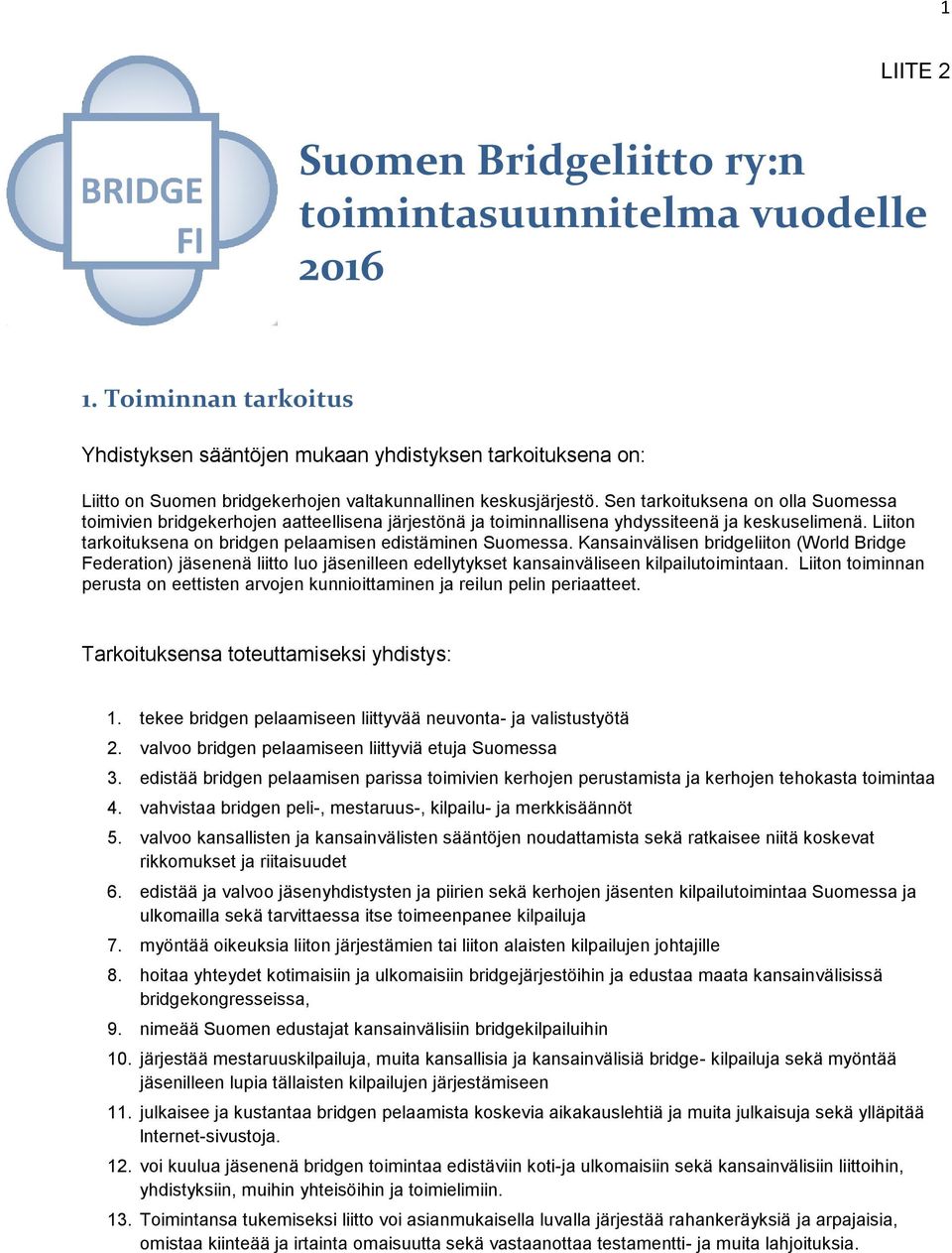 1

LIITE 2

BRIDGE
FI

Suomen Bridgeliitto ry:n toimintasuunnitelma vuodelle 2016

1. Toiminnan tarkoitus

Yhdistyksen sääntöjen mukaan yhdistyksen tarkoituksena on:

Liitto on Suomen bridgekerhojen valtakunnallinen keskusjärjestö. Sen tarkoituksena on olla Suomessa toimivien bridgekerhojen aatteellisena järjestönä ja toiminnallisena yhdyssiteenä ja keskuselimenä. Liiton tarkoituksena on bridgen pelaamisen edistäminen Suomessa. Kansainvälisen bridgeliiton (World Bridge Federation) jäsenenä liitto luo jäsenilleen edellytykset kansainväliseen kilpailutoimintaan. Liiton toiminnan perusta on eettisten arvojen kunnioittaminen ja reilun pelin periaatteet.

Tarkoituksensa toteuttamiseksi yhdistys:

1. tekee bridgen pelaamiseen liittyvää neuvonta- ja valistustyötä
2. valvoo bridgen pelaamiseen liittyviä etuja Suomessa
3. edistää bridgen pelaamisen parissa toimivien kerhojen perustamista ja kerhojen tehokasta toimintaa
4. vahvistaa bridgen peli-, mestaruus-, kilpailu- ja merkkisäännöt
5. valvoo kansallisten ja kansainvälisten sääntöjen noudattamista sekä ratkaisee niitä koskevat rikkomukset ja riitaisuudet
6. edistää ja valvoo jäsenyhdistysten ja piirien sekä kerhojen jäsenten kilpailutoimintaa Suomessa ja ulkomailla sekä tarvittaessa itse toimeenpanee kilpailuja
7. myöntää oikeuksia liiton järjestämien tai liiton alaisten kilpailujen johtajille
8. hoitaa yhteydet kotimaisiin ja ulkomaisiin bridgejärjestöihin ja edustaa maata kansainvälisissä bridgekongresseissa,
9. nimeää Suomen edustajat kansainvälisiin bridgekilpailuihin
10. järjestää mestaruuskilpailuja, muita kansallisia ja kansainvälisiä bridge- kilpailuja sekä myöntää jäsenilleen lupia tällaisten kilpailujen järjestämiseen
11. julkaisee ja kustantaa bridgen pelaamista koskevia aikakauslehtiä ja muita julkaisuja sekä ylläpitää Internet-sivustoja.
12. voi kuulua jäsenenä bridgen toimintaa edistäviin koti-ja ulkomaisiin sekä kansainvälisiin liittoihin, yhdistyksiin, muihin yhteisöihin ja toimielimiin.
13. Toimintansa tukemiseksi liitto voi asianmukaisella luvalla järjestää rahankeräyksiä ja arpajaisia, omistaa kiinteää ja irtainta omaisuutta sekä vastaanottaa testamentti- ja muita lahjoituksia.